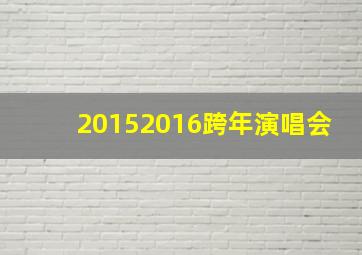 20152016跨年演唱会